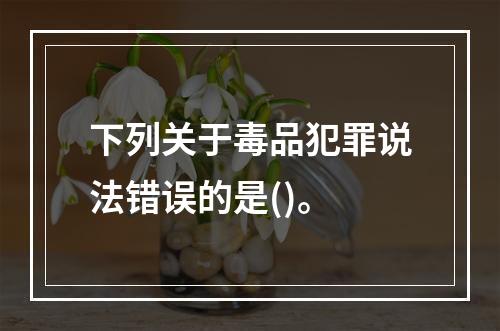 下列关于毒品犯罪说法错误的是()。